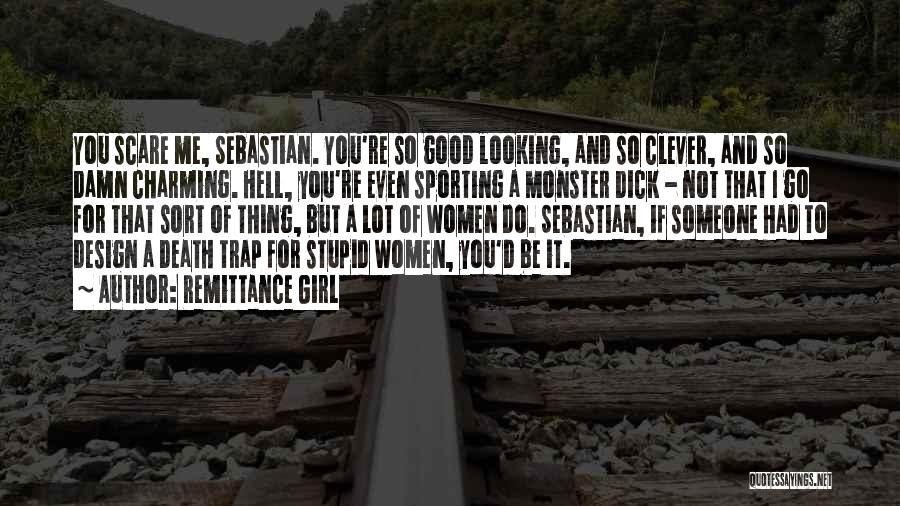 YOU SCARE ME, SEBASTIAN. YOU'RE SO GOOD LOOKING, AND SO CLEVER, AND SO DAMN CHARMING. HELL, YOU'RE EVEN SPORTING A MONSTER DICK - NOT THAT I GO FOR THAT SORT OF THING, BUT A LOT OF WOMEN DO. SEBASTIAN, IF SOMEONE HAD TO DESIGN A DEATH TRAP FOR STUPID WOMEN, YOU'D BE IT.

~ AUTHOR: REMITTANCE GIRL

QUOTESSAYINGS.NET